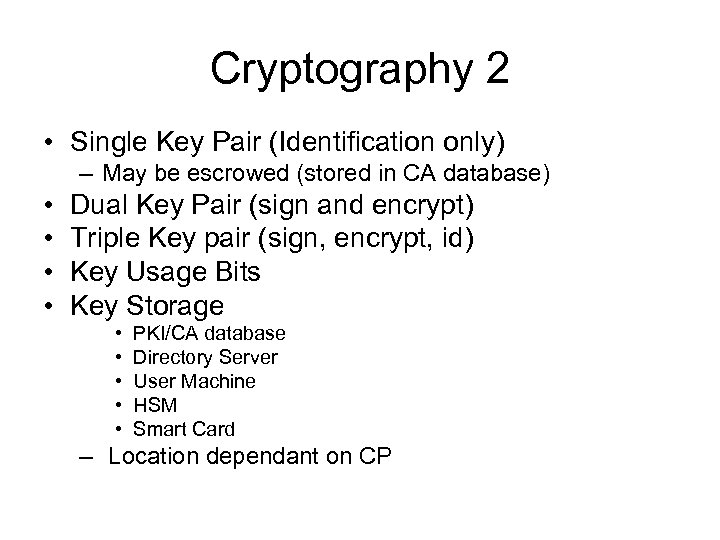 Cryptography 2

• Single Key Pair (Identification only)
– May be escrowed (stored in CA database)
• Dual Key Pair (sign and encrypt)
• Triple Key pair (sign, encrypt, id)
• Key Usage Bits
• Key Storage
• PKI/CA database
• Directory Server
• User Machine
• HSM
• Smart Card
– Location dependant on CP